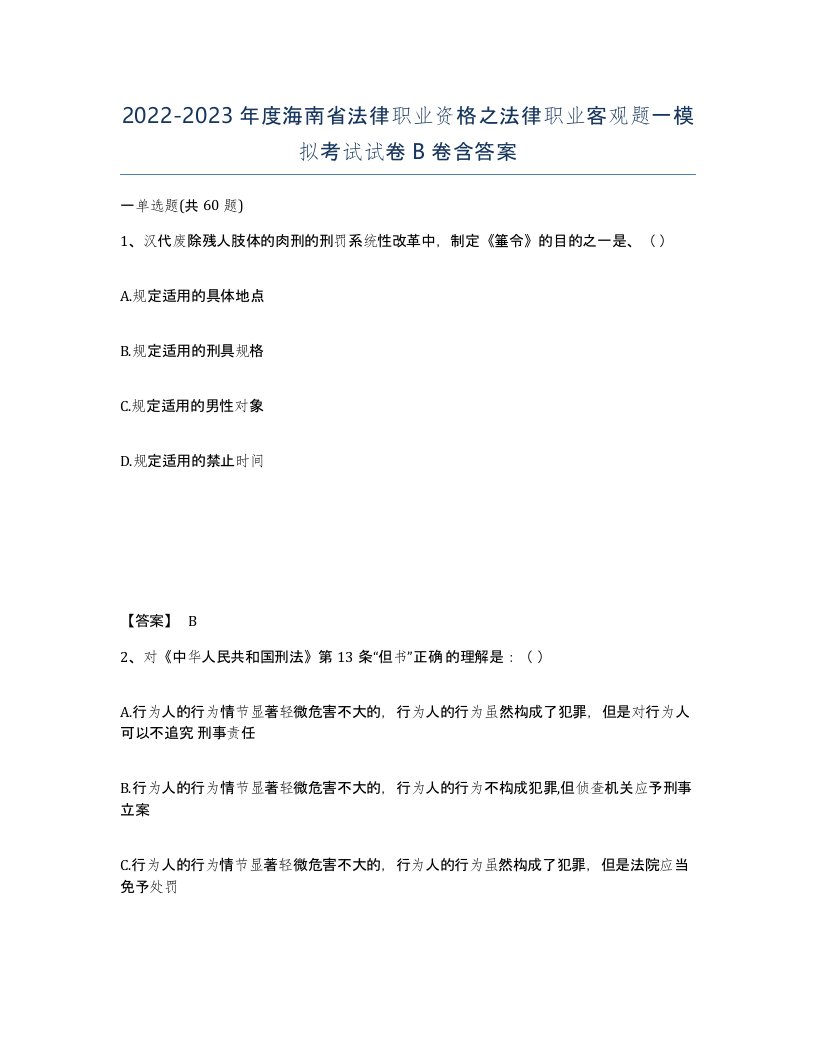 2022-2023 年度海南省法律职业资格之法律职业客观题一模拟考试试卷 B 卷含答案

一单选题(共 60 题)

1、汉代废除残人肢体的肉刑的刑罚系统性改革中，制定《箠令》的目的之一是、（）

A.规定适用的具体地点

B.规定适用的刑具规格

C.规定适用的男性对象

D.规定适用的禁止时间

【答案】 B

2、对《中华人民共和国刑法》第 13 条“但书”正确的理解是：（）

A.行为人的行为情节显著轻微危害不大的，行为人的行为虽然构成了犯罪，但是对行为人可以不追究 刑事责任

B.行为人的行为情节显著轻微危害不大的，行为人的行为不构成犯罪,但侦查机关应予刑事立案

C.行为人的行为情节显著轻微危害不大的，行为人的行为虽然构成了犯罪，但是法院应当免予处罚